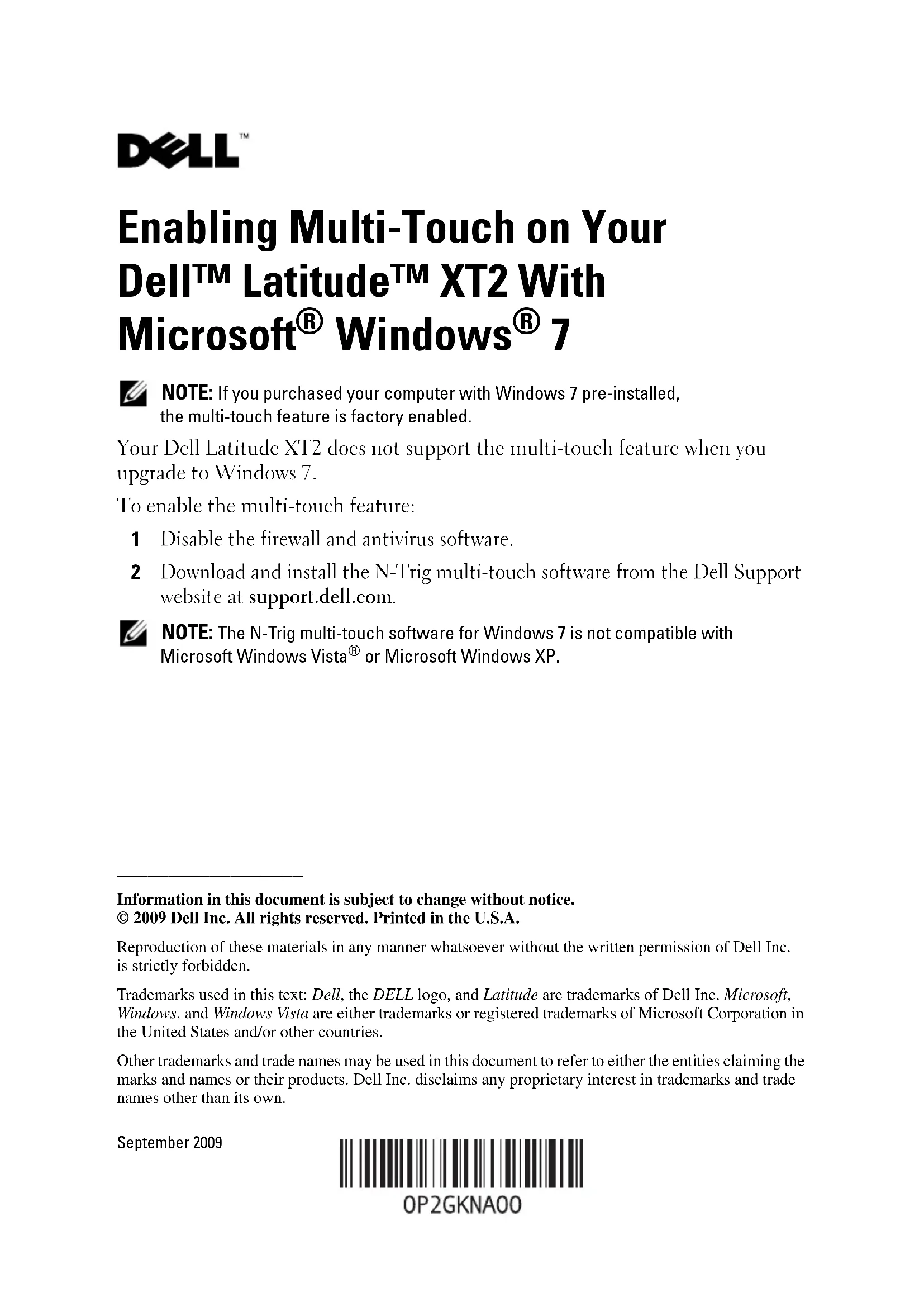 DELL™

Enabling Multi-Touch on Your Dell™ Latitude™ XT2 With Microsoft® Windows® 7

NOTE: If you purchased your computer with Windows 7 pre-installed, the multi-touch feature is factory enabled.

Your Dell Latitude XT2 does not support the multi-touch feature when you upgrade to Windows 7.

To enable the multi-touch feature:

1 Disable the firewall and antivirus software.

2 Download and install the N-Trig multi-touch software from the Dell Support website at support.dell.com.

NOTE: The N-Trig multi-touch software for Windows 7 is not compatible with Microsoft Windows Vista® or Microsoft Windows XP.

Information in this document is subject to change without notice.
© 2009 Dell Inc. All rights reserved. Printed in the U.S.A.

Reproduction of these materials in any manner whatsoever without the written permission of Dell Inc. is strictly forbidden.

Trademarks used in this text: Dell, the DELL logo, and Latitude are trademarks of Dell Inc. Microsoft, Windows, and Windows Vista are either trademarks or registered trademarks of Microsoft Corporation in the United States and/or other countries.

Other trademarks and trade names may be used in this document to refer to either the entities claiming the marks and names or their products. Dell Inc. disclaims any proprietary interest in trademarks and trade names other than its own.

September 2009

0P2GKNA00